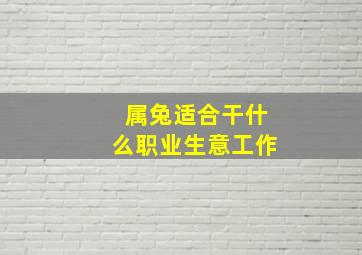 属兔适合干什么职业生意工作